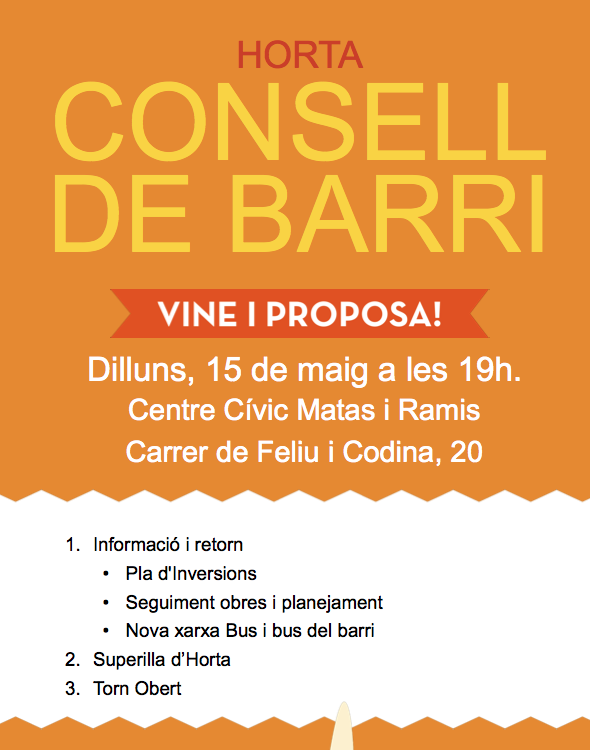 HORTA
CONSELL
DE BARRI

VINE I PROPOSA!

Dilluns, 15 de maig a les 19h.
Centre Cívic Matas i Ramis
Carrer de Feliu i Codina, 20

1. Informació i retorn
• Pla d'Inversions
• Seguiment obres i planejament
• Nova xarxa Bus i bus del barri
2. Superilla d'Horta
3. Torn Obert